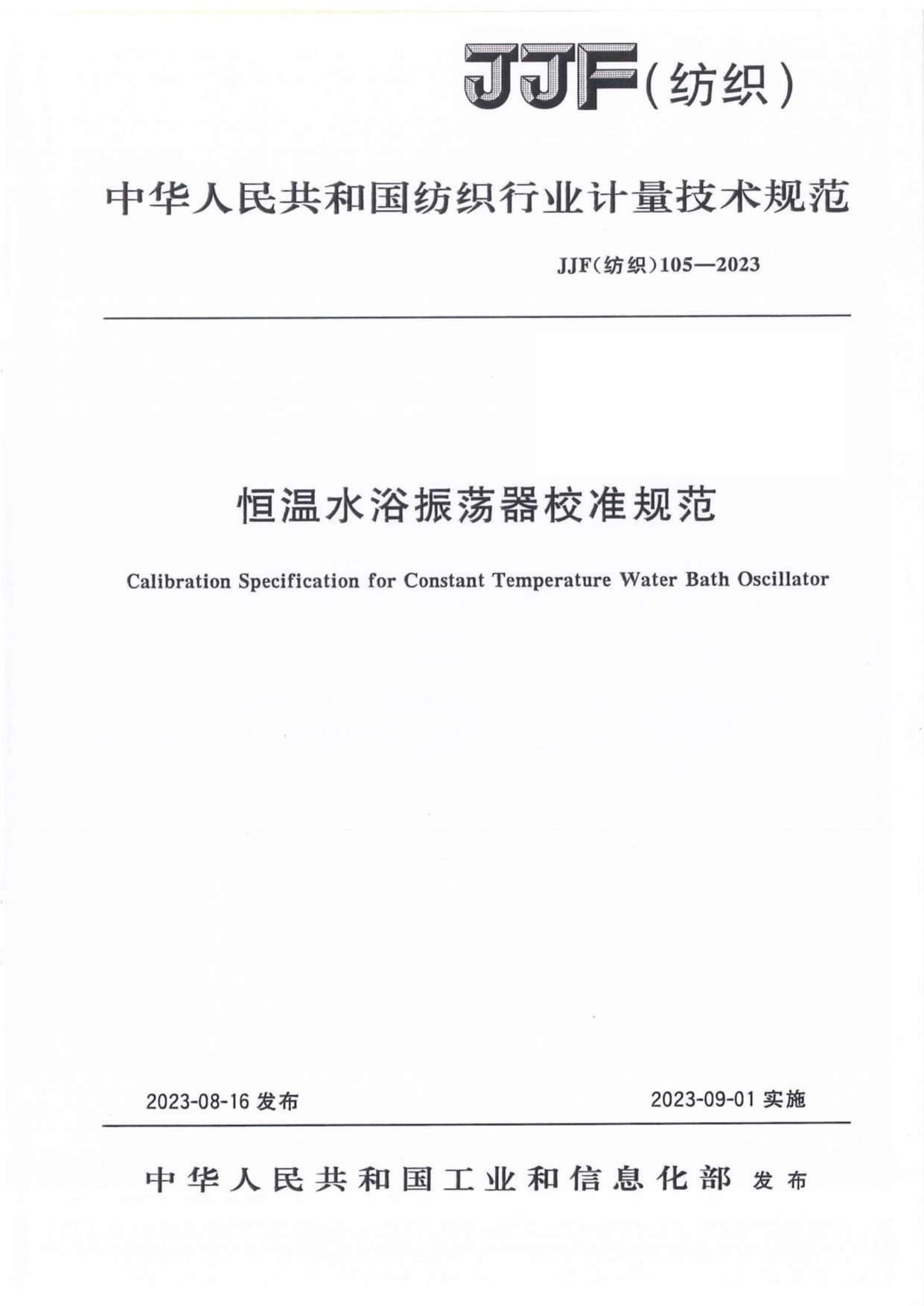 JJF(纺织)

中华人民共和国纺织行业计量技术规范

JJF(纺织)105—2023

恒温水浴振荡器校准规范

Calibration Specification for Constant Temperature Water Bath Oscillator

2023-08-16 发布

2023-09-01 实施

中华人民共和国工业和信息化部 发布